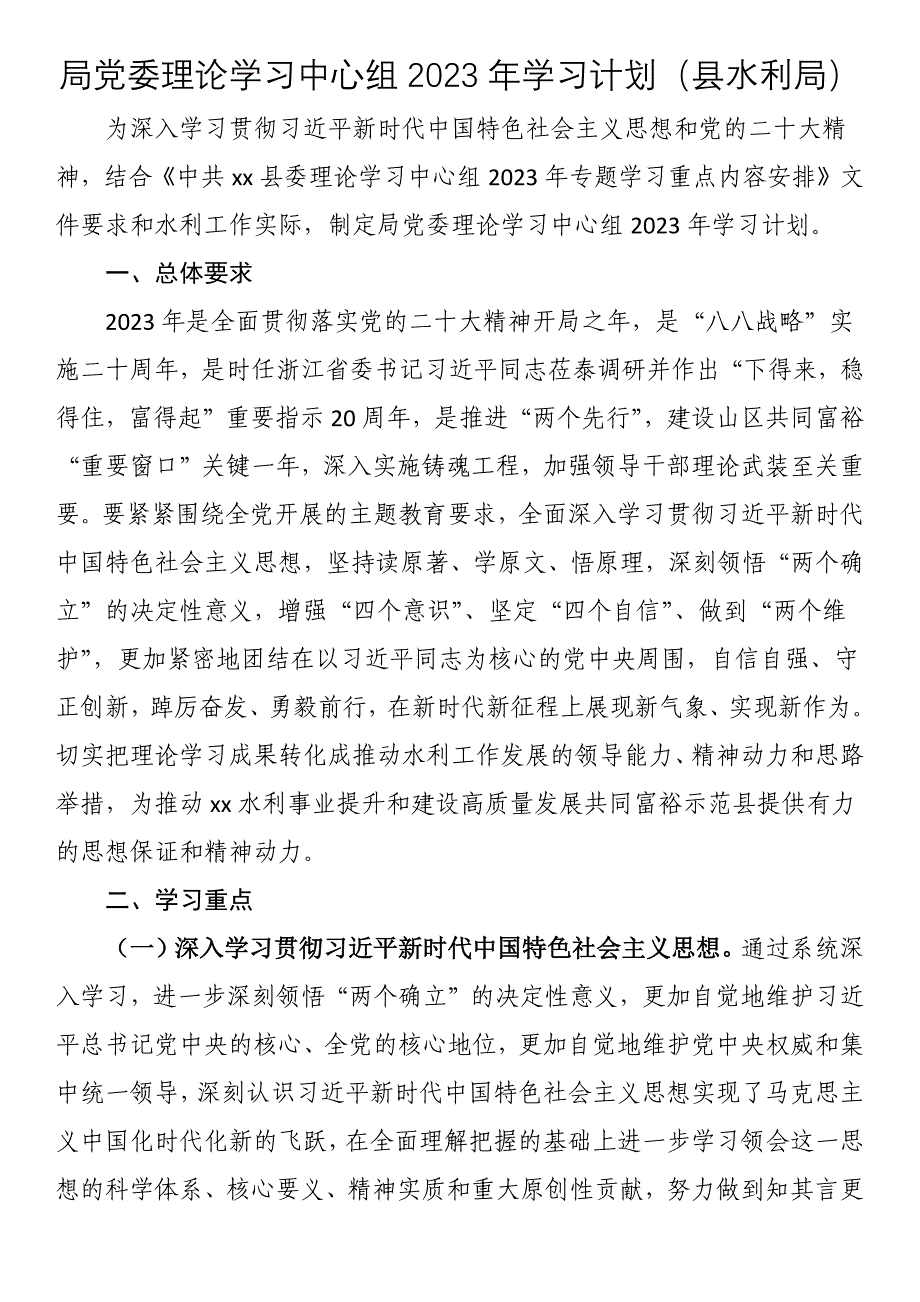 局党委理论学习中心组 2023 年学习计划（县水利局）

为深入学习贯彻习近平新时代中国特色社会主义思想和党的二十大精神，结合《中共 xx 县委理论学习中心组 2023 年专题学习重点内容安排》文件要求和水利工作实际，制定局党委理论学习中心组 2023 年学习计划。

一、总体要求

2023 年是全面贯彻落实党的二十大精神开局之年，是“八八战略”实施二十周年，是时任浙江省委书记习近平同志莅泰调研并作出“下得来，稳得住，富得起”重要指示 20 周年，是推进“两个先行”，建设山区共同富裕“重要窗口”关键一年，深入实施铸魂工程，加强领导干部理论武装至关重要。要紧紧围绕全党开展的主题教育要求，全面深入学习贯彻习近平新时代中国特色社会主义思想，坚持读原著、学原文、悟原理，深刻领悟“两个确立”的决定性意义，增强“四个意识”、坚定“四个自信”、做到“两个维护”，更加紧密地团结在以习近平同志为核心的党中央周围，自信自强、守正创新，踔厉奋发、勇毅前行，在新时代新征程上展现新气象、实现新作为。切实把理论学习成果转化成推动水利工作发展的领导能力、精神动力和思路举措，为推动 xx 水利事业提升和建设高质量发展共同富裕示范县提供有力的思想保证和精神动力。

二、学习重点

（一）深入学习贯彻习近平新时代中国特色社会主义思想。通过系统深入学习，进一步深刻领悟“两个确立”的决定性意义，更加自觉地维护习近平总书记党中央的核心、全党的核心地位，更加自觉地维护党中央权威和集中统一领导，深刻认识习近平新时代中国特色社会主义思想实现了马克思主义中国化时代化新的飞跃，在全面理解把握的基础上进一步学习领会这一思想的科学体系、核心要义、精神实质和重大原创性贡献，努力做到知其言更